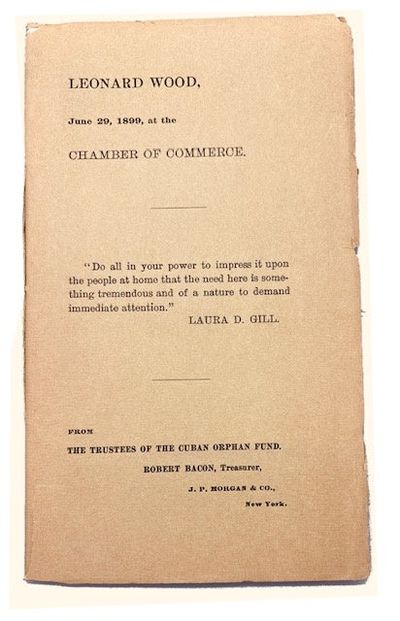 LEONARD WOOD,

June 29, 1899, at the

CHAMBER OF COMMERCE.

"Do all in your power to impress it upon the people at home that the need here is something tremendous and of a nature to demand immediate attention."
LAURA D. GILL.

FROM
THE TRUSTEES OF THE CUBAN ORPHAN FUND.
ROBERT BACON, Treasurer,
J. P. MORGAN & CO.,
New York.